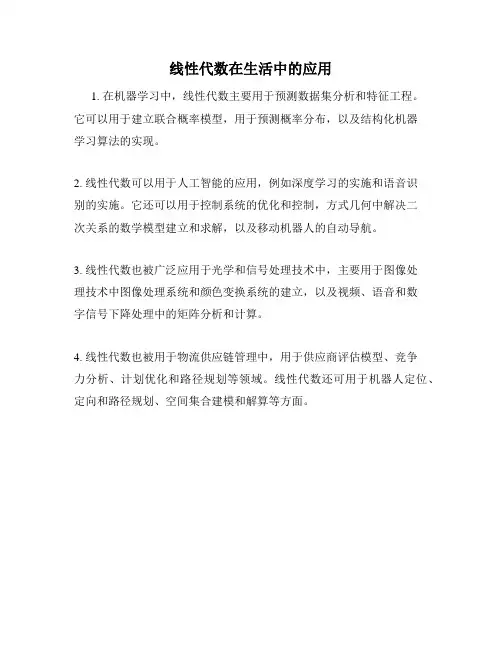 线性代数在生活中的应用

1. 在机器学习中，线性代数主要用于预测数据集分析和特征工程。它可以用于建立联合概率模型，用于预测概率分布，以及结构化机器学习算法的实现。

2. 线性代数可以用于人工智能的应用，例如深度学习的实施和语音识别的实施。它还可以用于控制系统的优化和控制，方式几何中解决二次关系的数学模型建立和求解，以及移动机器人的自动导航。

3. 线性代数也被广泛应用于光学和信号处理技术中，主要用于图像处理技术中图像处理系统和颜色变换系统的建立，以及视频、语音和数字信号下降处理中的矩阵分析和计算。

4. 线性代数也被用于物流供应链管理中，用于供应商评估模型、竞争力分析、计划优化和路径规划等领域。线性代数还可用于机器人定位、定向和路径规划、空间集合建模和解算等方面。